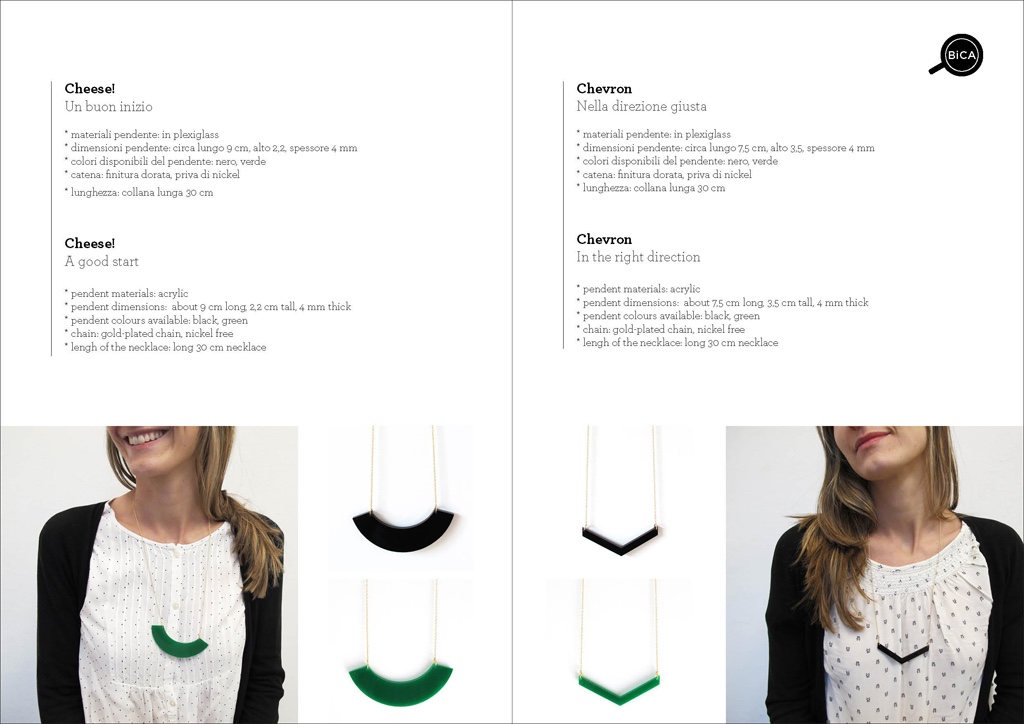 Cheese!
Un buon inizio

* materiali pendente: in plexiglass
* dimensioni pendente: circa lungo 9 cm, alto 2,2, spessore 4 mm
* colori disponibili del pendente: nero, verde
* catena: finitura dorata, priva di nickel
* lunghezza: collana lunga 30 cm

Cheese!
A good start

* pendent materials: acrylic
* pendent dimensions: about 9 cm long, 2,2 cm tall, 4 mm thick
* pendent colours available: black, green
* chain: gold-plated chain, nickel free
* lengh of the necklace: long 30 cm necklace

BiCA

Chevron
Nella direzione giusta

* materiali pendente: in plexiglass
* dimensioni pendente: circa lungo 7,5 cm, alto 3,5, spessore 4 mm
* colori disponibili del pendente: nero, verde
* catena: finitura dorata, priva di nickel
* lunghezza: collana lunga 30 cm

Chevron
In the right direction

* pendent materials: acrylic
* pendent dimensions: about 7,5 cm long, 3,5 cm tall, 4 mm thick
* pendent colours available: black, green
* chain: gold-plated chain, nickel free
* lengh of the necklace: long 30 cm necklace